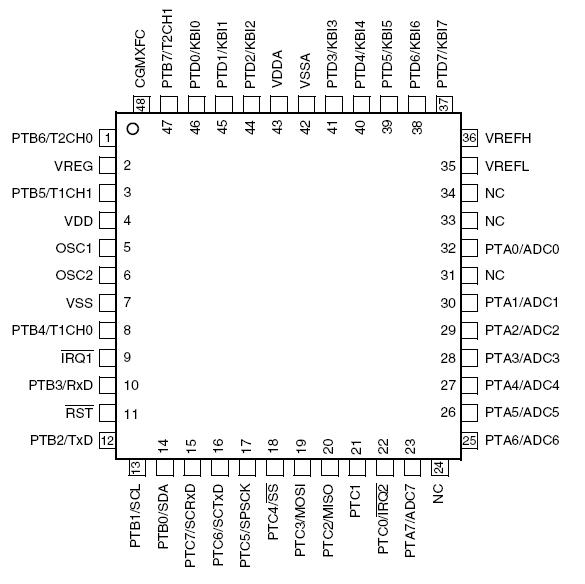 CGMXFC 48
PTB7/T2CH1 47
PTD0/KBI0 46
PTD1/KBI1 45
PTD2/KBI2 44
VDDA 43
VSSA 42
PTD3/KBI3 41
PTD4/KBI4 40
PTD5/KBI5 39
PTD6/KBI6 38
PTD7/KBI7 37

PTB6/T2CH0 1
VREG 2
PTB5/T1CH1 3
VDD 4
OSC1 5
OSC2 6
VSS 7
PTB4/T1CH0 8
$\overline{IRQ1}$ 9
PTB3/RxD 10
$\overline{RST}$ 11
PTB2/TxD 12

36 VREFH
35 VREFL
34 NC
33 NC
32 PTA0/ADC0
31 NC
30 PTA1/ADC1
29 PTA2/ADC2
28 PTA3/ADC3
27 PTA4/ADC4
26 PTA5/ADC5
25 PTA6/ADC6

13 PTB1/SCL
14 PTB0/SDA
15 PTC7/SCRxD
16 PTC6/SCTxD
17 PTC5/SPSCK
18 PTC4/$\overline{SS}$
19 PTC3/MOSI
20 PTC2/MISO
21 PTC1
22 PTC0/$\overline{IRQ2}$
23 PTA7/ADC7
24 NC